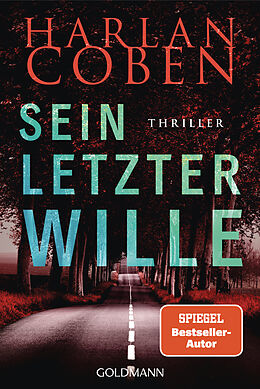 HARLAN COBEN

SEIN LETZTER WILLE

THRILLER

SPIEGEL Bestseller-Autor

GOLDMANN